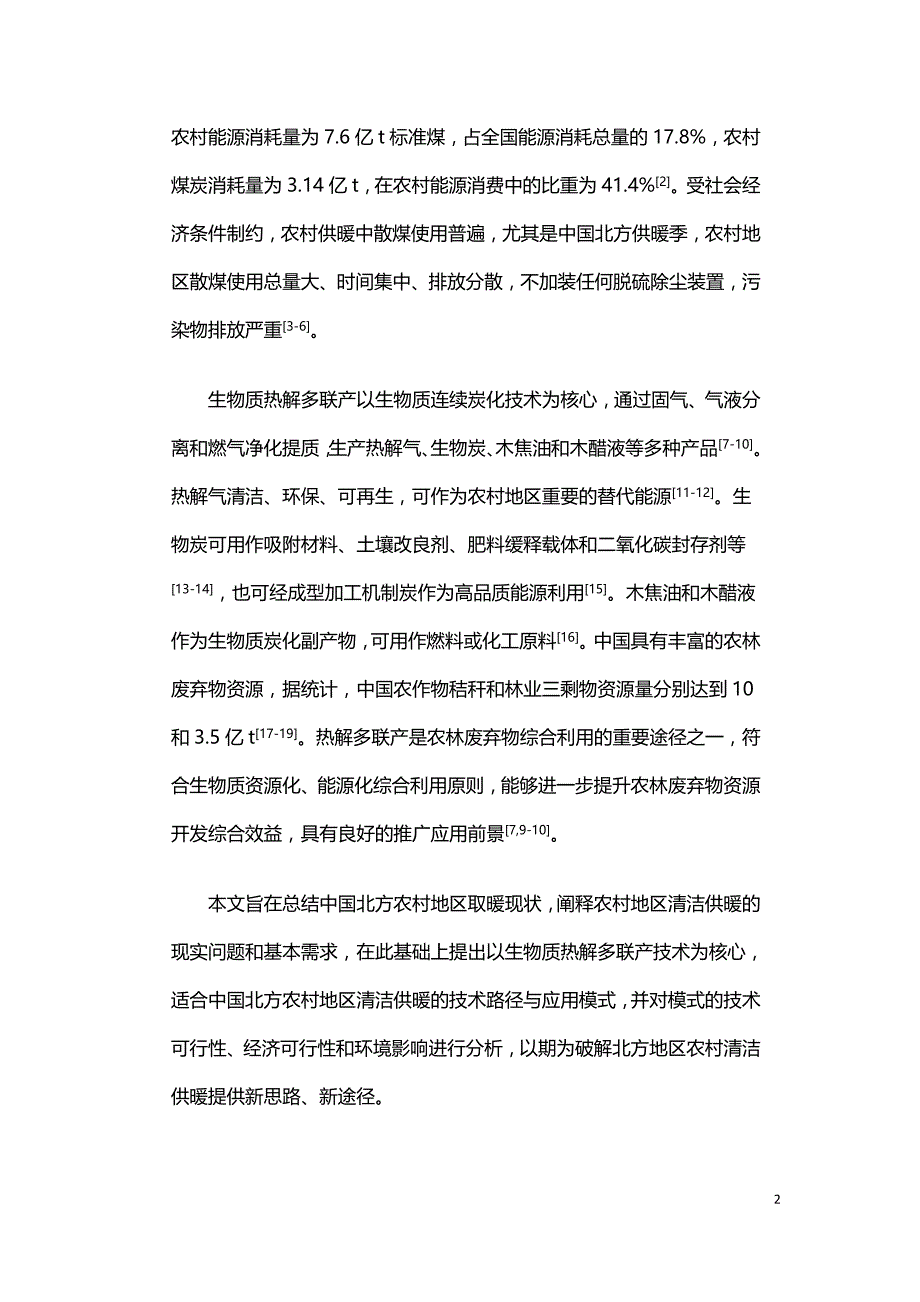 农村能源消耗量为 7.6 亿 t 标准煤，占全国能源消耗总量的 17.8%，农村煤炭消耗量为 3.14 亿 t，在农村能源消费中的比重为 41.4%$^{[2]}$。受社会经济条件制约，农村供暖中散煤使用普遍，尤其是中国北方供暖季，农村地区散煤使用总量大、时间集中、排放分散，不加装任何脱硫除尘装置，污染物排放严重$^{[3-6]}$。

生物质热解多联产以生物质连续炭化技术为核心，通过固气、气液分离和燃气净化提质，生产热解气、生物炭、木焦油和木醋液等多种产品$^{[7-10]}$。热解气清洁、环保、可再生，可作为农村地区重要的替代能源$^{[11-12]}$。生物炭可用作吸附材料、土壤改良剂、肥料缓释载体和二氧化碳封存剂等$^{[13-14]}$，也可经成型加工机制炭作为高品质能源利用$^{[15]}$。木焦油和木醋液作为生物质炭化副产物，可用作燃料或化工原料$^{[16]}$。中国具有丰富的农林废弃物资源，据统计，中国农作物秸秆和林业三剩物资源量分别达到 10 和 3.5 亿 t$^{[17-19]}$。热解多联产是农林废弃物综合利用的重要途径之一，符合生物质资源化、能源化综合利用原则，能够进一步提升农林废弃物资源开发综合效益，具有良好的推广应用前景$^{[7,9-10]}$。

本文旨在总结中国北方农村地区取暖现状，阐释农村地区清洁供暖的现实问题和基本需求，在此基础上提出以生物质热解多联产技术为核心，适合中国北方农村地区清洁供暖的技术路径与应用模式，并对模式的技术可行性、经济可行性和环境影响进行分析，以期为破解北方地区农村清洁供暖提供新思路、新途径。

2